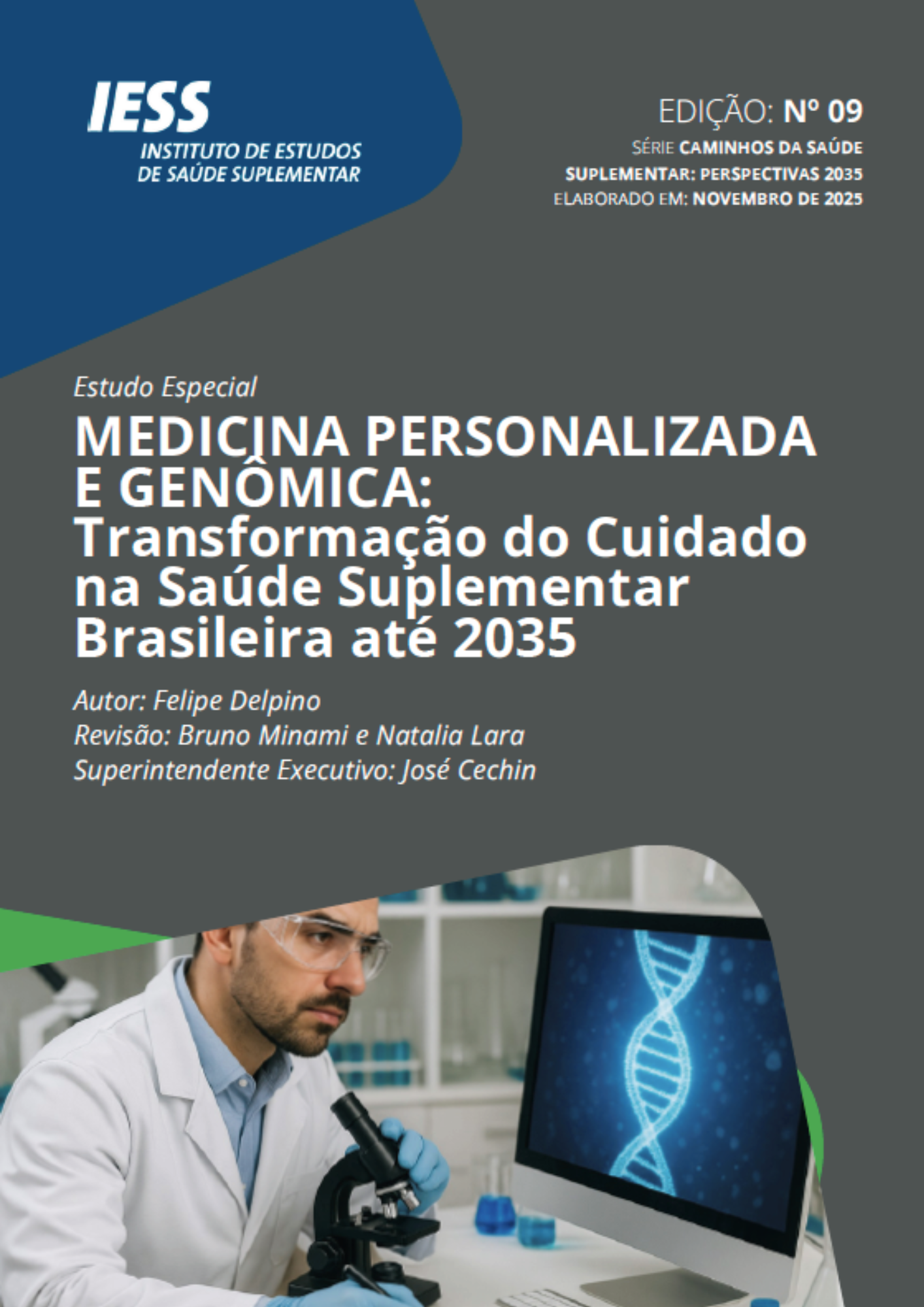 IESS
INSTITUTO DE ESTUDOS DE SAÚDE SUPLEMENTAR

EDIÇÃO: Nº 09
SÉRIE CAMINHOS DA SAÚDE SUPLEMENTAR: PERSPECTIVAS 2035
ELABORADO EM: NOVEMBRO DE 2025

Estudo Especial
MEDICINA PERSONALIZADA E GENÔMICA: Transformação do Cuidado na Saúde Suplementar Brasileira até 2035

Autor: Felipe Delpino
Revisão: Bruno Minami e Natalia Lara
Superintendente Executivo: José Cechin